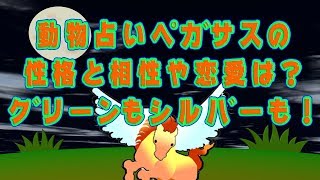 動物占いペガサスの
性格と相性や恋愛は？
グリーンもシルバーも！